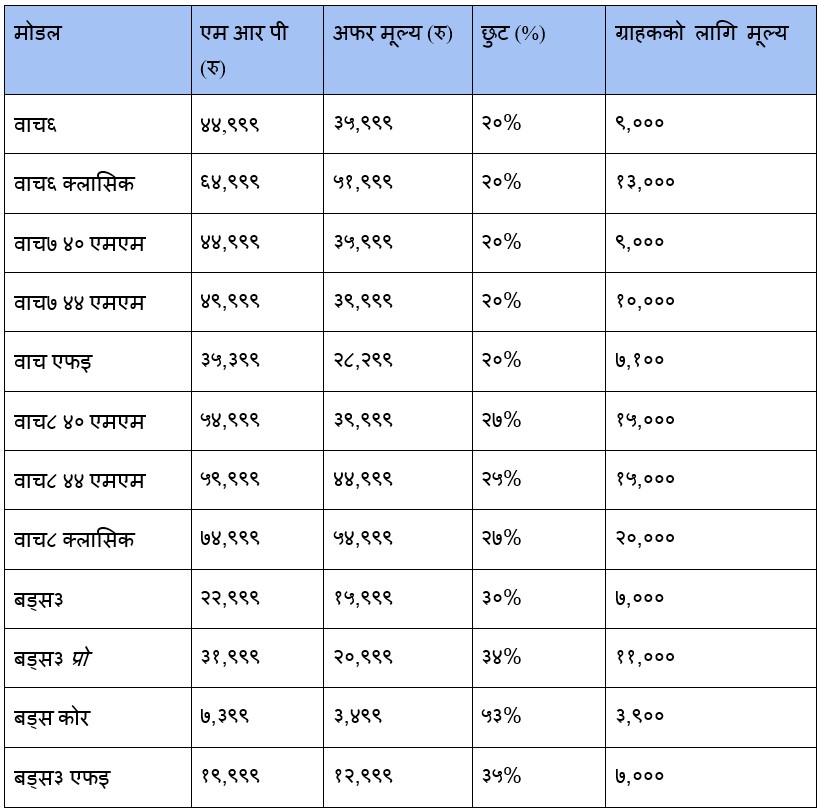 | मोडल | एम आर पी (रु) | अफर मूल्य (रु) | छुट (%) | ग्राहकको लागि मूल्य |
|---|---|---|---|---|
| वाच६ | ४४,९९९ | ३५,९९९ | २०% | ९,००० |
| वाच६ क्लासिक | ६४,९९९ | ५१,९९९ | २०% | १३,००० |
| वाच७ ४० एमएम | ४४,९९९ | ३५,९९९ | २०% | ९,००० |
| वाच७ ४४ एमएम | ४९,९९९ | ३९,९९९ | २०% | १०,००० |
| वाच एफइ | ३५,३९९ | २८,२९९ | २०% | ७,१०० |
| वाच८ ४० एमएम | ५४,९९९ | ३९,९९९ | २७% | १५,००० |
| वाच८ ४४ एमएम | ५९,९९९ | ४४,९९९ | २५% | १५,००० |
| वाच८ क्लासिक | ७४,९९९ | ५४,९९९ | २७% | २०,००० |
| बड्स३ | २२,९९९ | १५,९९९ | ३०% | ७,००० |
| बड्स३ प्रो | ३१,९९९ | २०,९९९ | ३४% | ११,००० |
| बड्स कोर | ७,३९९ | ३,४९९ | ५३% | ३,९०० |
| बड्स३ एफइ | १९,९९९ | १२,९९९ | ३५% | ७,००० |